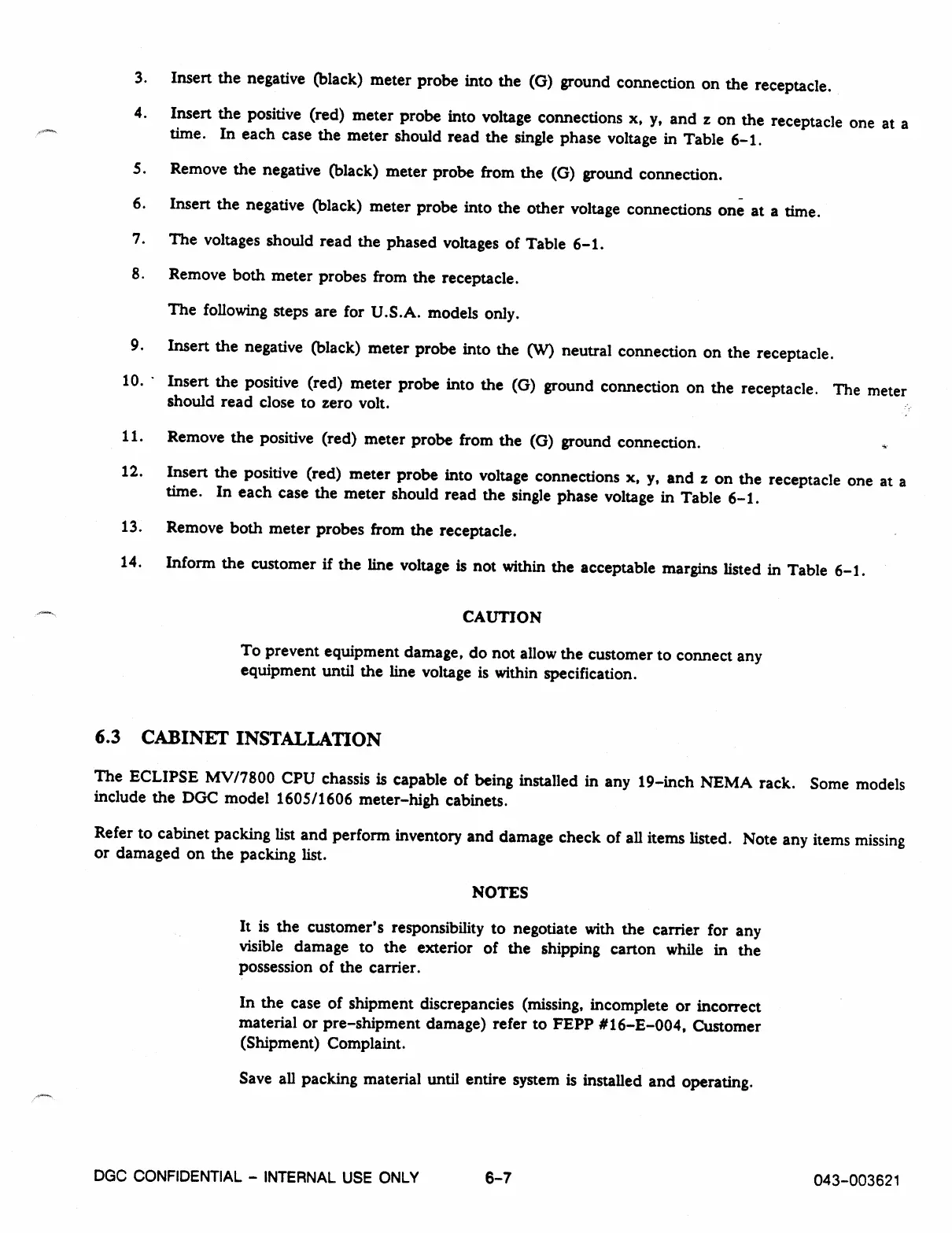 3. Insert the negative (black) meter probe into the (G) ground connection on the receptacle.

4. Insert the positive (red) meter probe into voltage connections x, y, and z on the receptacle one at a time. In each case the meter should read the single phase voltage in Table 6-1.

5. Remove the negative (black) meter probe from the (G) ground connection.

6. Insert the negative (black) meter probe into the other voltage connections one at a time.

7. The voltages should read the phased voltages of Table 6-1.

8. Remove both meter probes from the receptacle.

The following steps are for U.S.A. models only.

9. Insert the negative (black) meter probe into the (W) neutral connection on the receptacle.

10. Insert the positive (red) meter probe into the (G) ground connection on the receptacle. The meter should read close to zero volt.

11. Remove the positive (red) meter probe from the (G) ground connection.

12. Insert the positive (red) meter probe into voltage connections x, y, and z on the receptacle one at a time. In each case the meter should read the single phase voltage in Table 6-1.

13. Remove both meter probes from the receptacle.

14. Inform the customer if the line voltage is not within the acceptable margins listed in Table 6-1.

CAUTION

To prevent equipment damage, do not allow the customer to connect any equipment until the line voltage is within specification.

6.3 CABINET INSTALLATION

The ECLIPSE MV/7800 CPU chassis is capable of being installed in any 19-inch NEMA rack. Some models include the DGC model 1605/1606 meter-high cabinets.

Refer to cabinet packing list and perform inventory and damage check of all items listed. Note any items missing or damaged on the packing list.

NOTES

It is the customer's responsibility to negotiate with the carrier for any visible damage to the exterior of the shipping carton while in the possession of the carrier.

In the case of shipment discrepancies (missing, incomplete or incorrect material or pre-shipment damage) refer to FEPP #16-E-004, Customer (Shipment) Complaint.

Save all packing material until entire system is installed and operating.

DGC CONFIDENTIAL - INTERNAL USE ONLY 6-7 043-003621